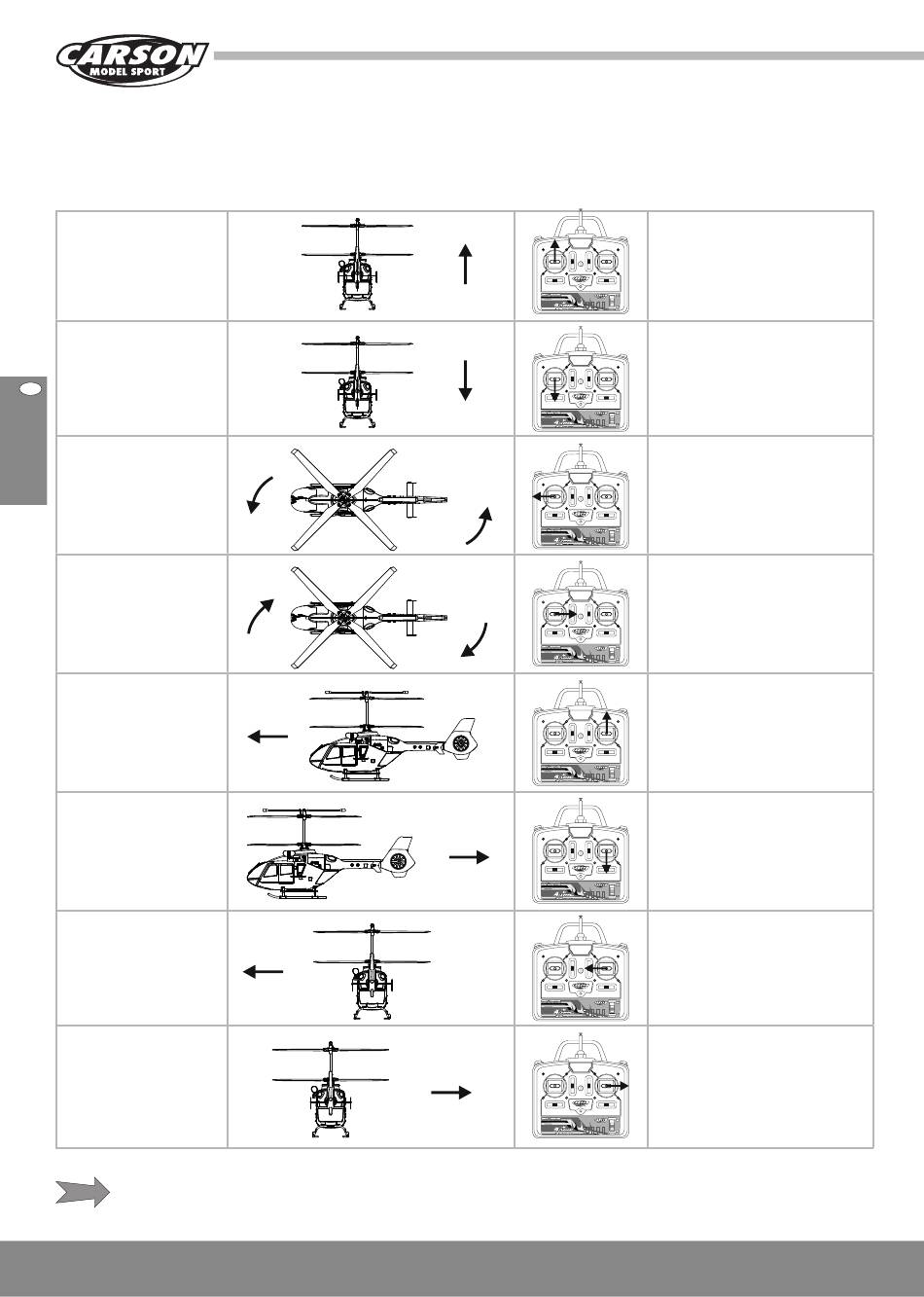 CARSON
MODEL SPORT